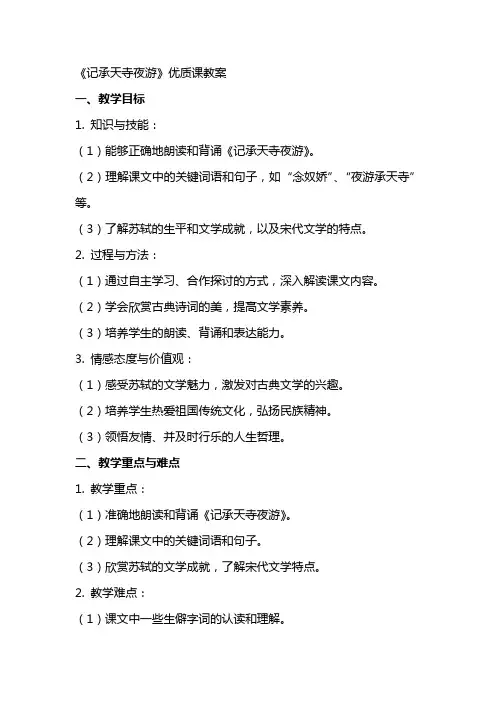 《记承天寺夜游》优质课教案

一、教学目标

1. 知识与技能：

（1）能够正确地朗读和背诵《记承天寺夜游》。

（2）理解课文中的关键词语和句子，如“念奴娇”、“夜游承天寺”等。

（3）了解苏轼的生平和文学成就，以及宋代文学的特点。

2. 过程与方法：

（1）通过自主学习、合作探讨的方式，深入解读课文内容。

（2）学会欣赏古典诗词的美，提高文学素养。

（3）培养学生的朗读、背诵和表达能力。

3. 情感态度与价值观：

（1）感受苏轼的文学魅力，激发对古典文学的兴趣。

（2）培养学生热爱祖国传统文化，弘扬民族精神。

（3）领悟友情、并及时行乐的人生哲理。

二、教学重点与难点

1. 教学重点：

（1）准确地朗读和背诵《记承天寺夜游》。

（2）理解课文中的关键词语和句子。

（3）欣赏苏轼的文学成就，了解宋代文学特点。

2. 教学难点：

（1）课文中一些生僻字词的认读和理解。